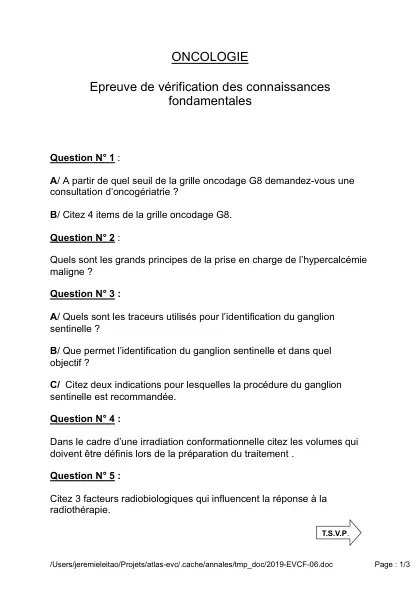 ONCOLOGIE

Epreuve de vérification des connaissances fondamentales

Question N° 1 :

A/ A partir de quel seuil de la grille oncodage G8 demandez-vous une consultation d'oncogériatrie ?

B/ Citez 4 items de la grille oncodage G8.

Question N° 2 :

Quels sont les grands principes de la prise en charge de l'hypercalcémie maligne ?

Question N° 3 :

A/ Quels sont les traceurs utilisés pour l'identification du ganglion sentinelle ?

B/ Que permet l'identification du ganglion sentinelle et dans quel objectif ?

C/ Citez deux indications pour lesquelles la procédure du ganglion sentinelle est recommandée.

Question N° 4 :

Dans le cadre d'une irradiation conformationnelle citez les volumes qui doivent être définis lors de la préparation du traitement .

Question N° 5 :

Citez 3 facteurs radiobiologiques qui influencent la réponse à la radiothérapie.

T.S.V.P.

/Users/jeremieleitao/Projets/atlas-evc/.cache/annales/tmp_doc/2019-EVCF-06.doc

Page : 1/3